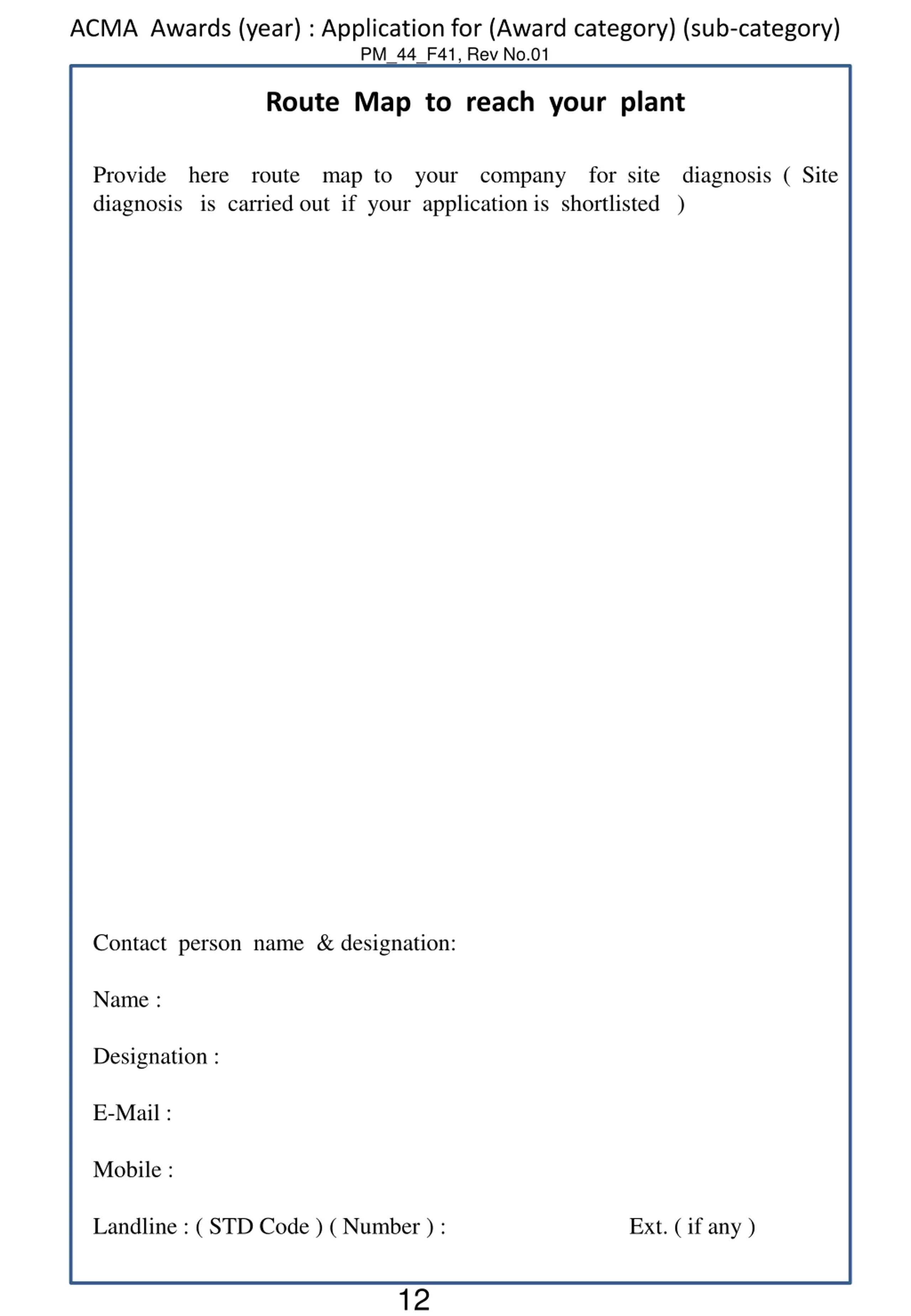 ACMA Awards (year) : Application for (Award category) (sub-category)
PM_44_F41, Rev No.01

Route Map to reach your plant

Provide here route map to your company for site diagnosis ( Site diagnosis is carried out if your application is shortlisted )

Contact person name & designation:

Name :

Designation :

E-Mail :

Mobile :

Landline : ( STD Code ) ( Number ) : Ext. ( if any )

12